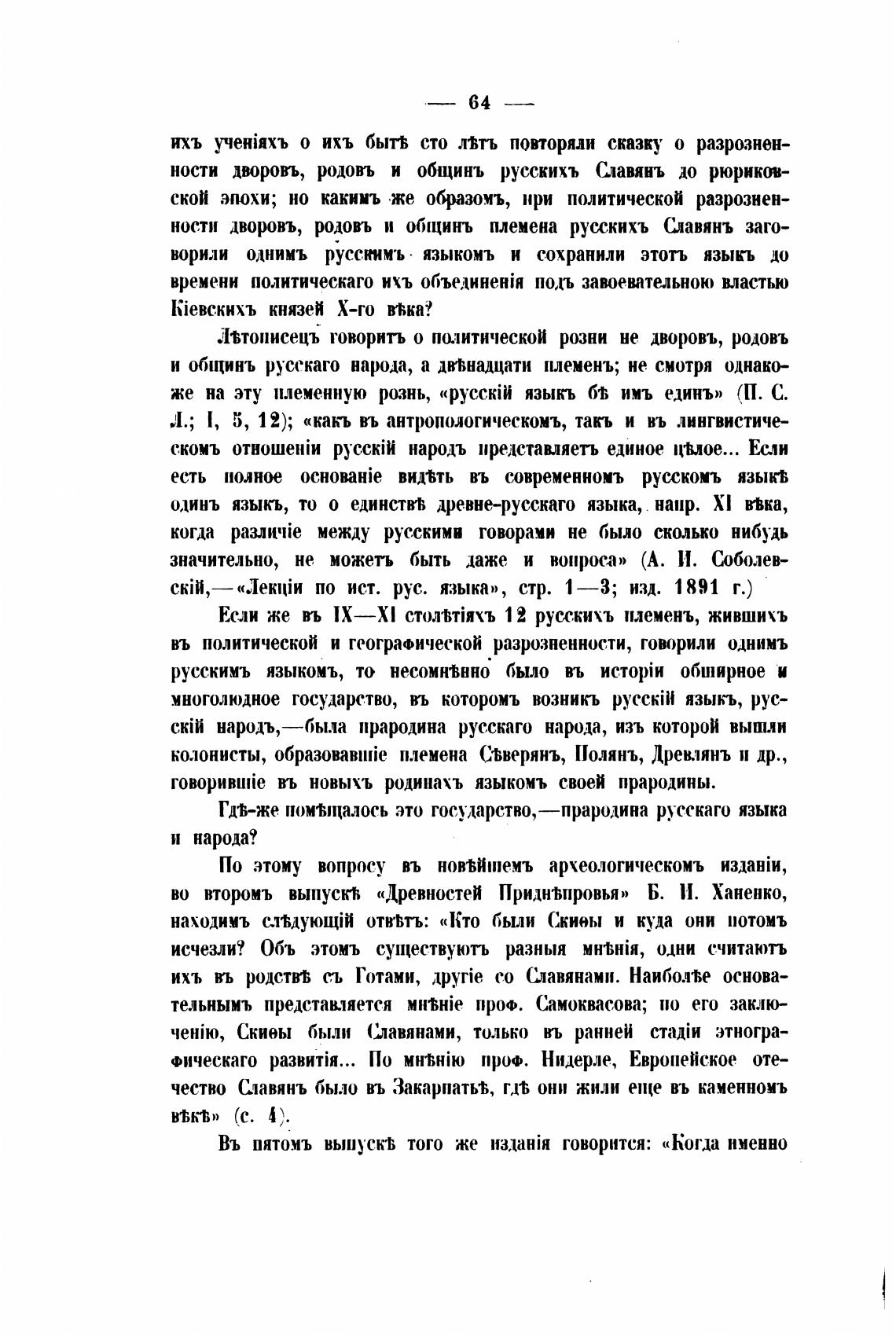 — 64 —

ихъ ученіяхъ о ихъ бытѣ сто лѣтъ повторяли сказку о разрозненности дворовъ, родовъ и общинъ русскихъ Славянъ до рюриковской эпохи; но какимъ же образомъ, при политической разрозненности дворовъ, родовъ и общинъ племена русскихъ Славянъ заговорили однимъ русскимъ языкомъ и сохранили этотъ языкъ до времени политическаго ихъ объединенія подъ завоевательною властью Кіевскихъ князей X-го вѣка?

Лѣтописецъ говоритъ о политической розни не дворовъ, родовъ и общинъ русскаго народа, а двѣнадцати племенъ; не смотря однакоже на эту племенную рознь, «русскій языкъ бѣ имъ единъ» (П. С. Л.; I, 5, 12); «какъ въ антропологическомъ, такъ и въ лингвистическомъ отношеніи русскій народъ представляетъ единое цѣлое... Если есть полное основаніе видѣть въ современномъ русскомъ языкѣ одинъ языкъ, то о единствѣ древне-русскаго языка, напр. XI вѣка, когда различіе между русскими говорами не было сколько нибудь значительно, не можетъ быть даже и вопроса» (А. И. Соболевскій,—«Лекціи по ист. рус. языка», стр. 1—3; изд. 1891 г.)

Если же въ IX—XI столѣтіяхъ 12 русскихъ племенъ, жившихъ въ политической и географической разрозненности, говорили однимъ русскимъ языкомъ, то несомнѣнно было въ исторіи обширное и многолюдное государство, въ которомъ возникъ русскій языкъ, русскій народъ,—была прародина русскаго народа, изъ которой вышли колонисты, образовавшіе племена Сѣверянъ, Полянъ, Древлянъ и др., говорившіе въ новыхъ родинахъ языкомъ своей прародины.

Гдѣ-же помѣщалось это государство,—прародина русскаго языка и народа?

По этому вопросу въ новѣйшемъ археологическомъ изданіи, во второмъ выпускѣ «Древностей Приднѣпровья» Б. И. Ханенко, находимъ слѣдующій отвѣтъ: «Кто были Скиѳы и куда они потомъ исчезли? Объ этомъ существуютъ разныя мнѣнія, одни считаютъ ихъ въ родствѣ съ Готами, другіе со Славянами. Наиболѣе основательнымъ представляется мнѣніе проф. Самоквасова; по его заключенію, Скиѳы были Славянами, только въ ранней стадіи этнографическаго развитія... По мнѣнію проф. Нидерле, Европейское отечество Славянъ было въ Закарпатьѣ, гдѣ они жили еще въ каменномъ вѣкѣ» (с. 4).

Въ пятомъ выпускѣ того же изданія говорится: «Когда именно